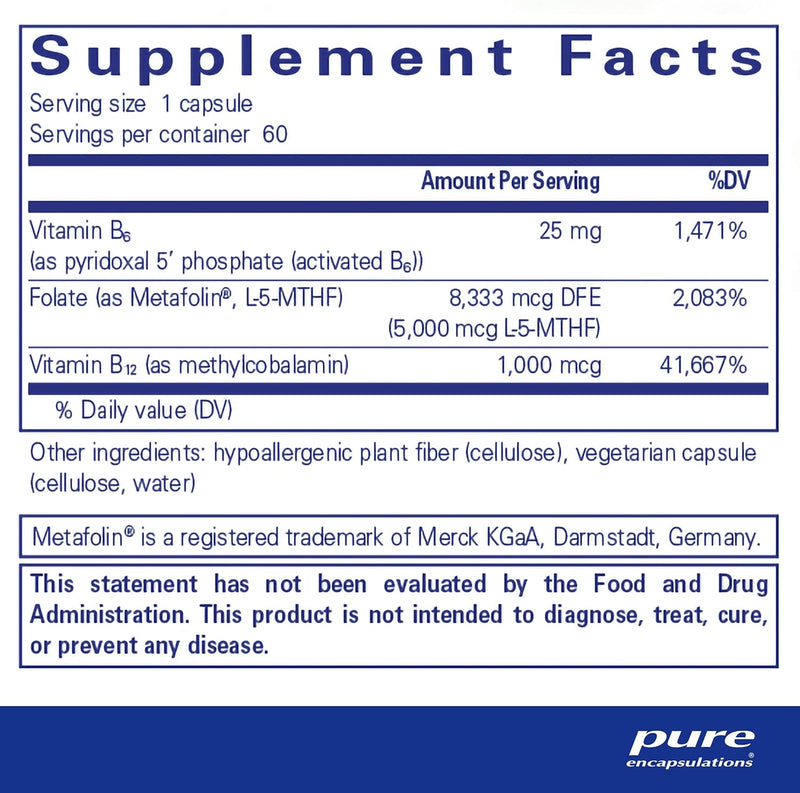 Supplement Facts

Serving size 1 capsule
Servings per container 60

|  | Amount Per Serving | %DV |
|---|---|---|
| Vitamin $B_6$ (as pyridoxal 5' phosphate (activated $B_6$)) | 25 mg | 1,471% |
| Folate (as Metafolin®, L-5-MTHF) | 8,333 mcg DFE (5,000 mcg L-5-MTHF) | 2,083% |
| Vitamin $B_{12}$ (as methylcobalamin) | 1,000 mcg | 41,667% |

% Daily value (DV)

Other ingredients: hypoallergenic plant fiber (cellulose), vegetarian capsule (cellulose, water)

Metafolin® is a registered trademark of Merck KGaA, Darmstadt, Germany.

This statement has not been evaluated by the Food and Drug Administration. This product is not intended to diagnose, treat, cure, or prevent any disease.

pure
encapsulations®